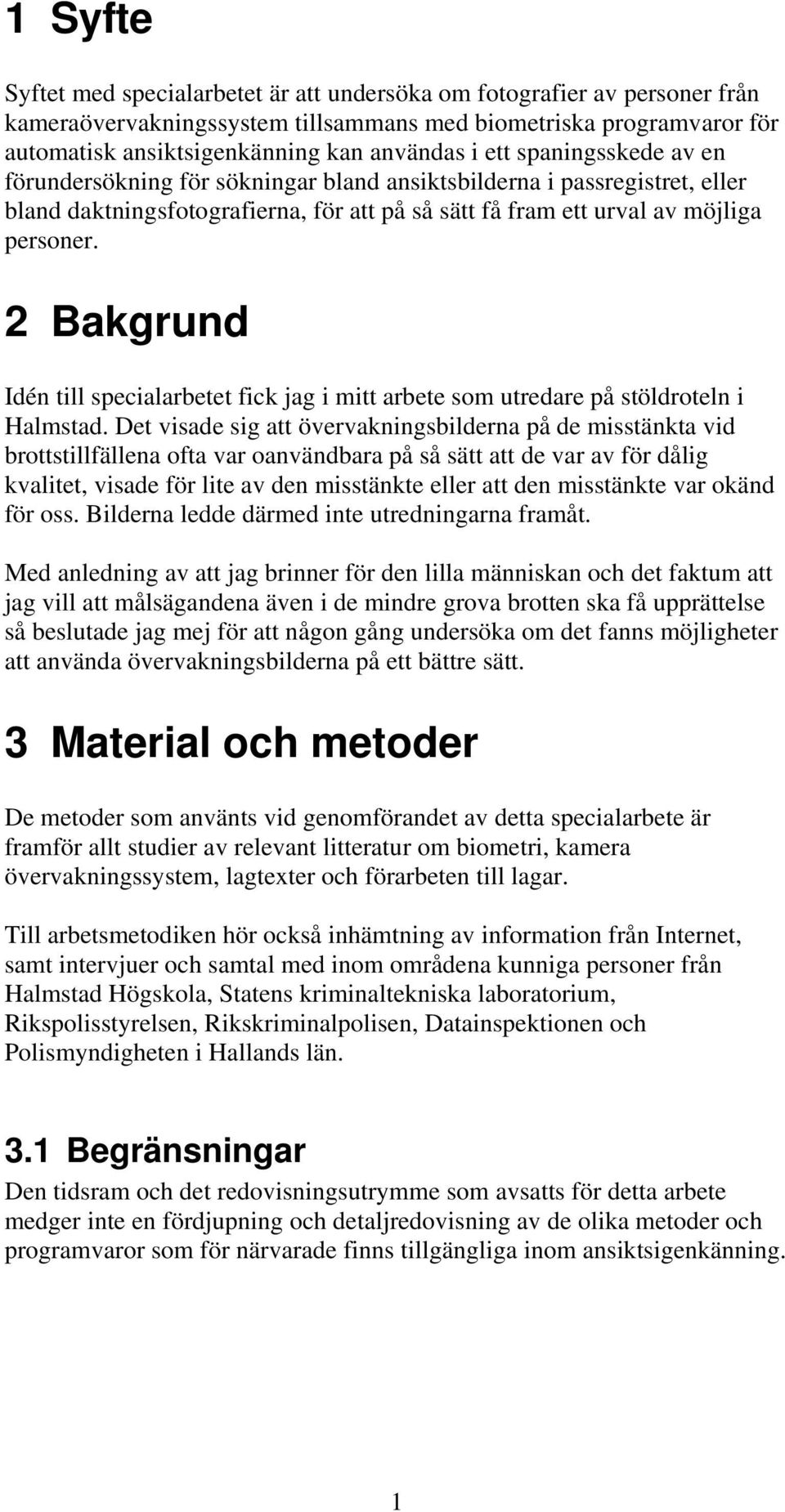 1 Syfte

Syftet med specialarbetet är att undersöka om fotografier av personer från kameraövervakningssystem tillsammans med biometriska programvaror för automatisk ansiktsigenkänning kan användas i ett spaningsskede av en förundersökning för sökningar bland ansiktsbilderna i passregistret, eller bland daktningsfotografierna, för att på så sätt få fram ett urval av möjliga personer.

2 Bakgrund

Idén till specialarbetet fick jag i mitt arbete som utredare på stöldroteln i Halmstad. Det visade sig att övervakningsbilderna på de misstänkta vid brottstillfällena ofta var oanvändbara på så sätt att de var av för dålig kvalitet, visade för lite av den misstänkte eller att den misstänkte var okänd för oss. Bilderna ledde därmed inte utredningarna framåt.

Med anledning av att jag brinner för den lilla människan och det faktum att jag vill att målsägandena även i de mindre grova brotten ska få upprättelse så beslutade jag mej för att någon gång undersöka om det fanns möjligheter att använda övervakningsbilderna på ett bättre sätt.

3 Material och metoder

De metoder som använts vid genomförandet av detta specialarbete är framför allt studier av relevant litteratur om biometri, kamera övervakningssystem, lagtexter och förarbeten till lagar.

Till arbetsmetodiken hör också inhämtning av information från Internet, samt intervjuer och samtal med inom områdena kunniga personer från Halmstad Högskola, Statens kriminaltekniska laboratorium, Rikspolisstyrelsen, Rikskriminalpolisen, Datainspektionen och Polismyndigheten i Hallands län.

3.1 Begränsningar

Den tidsram och det redovisningsutrymme som avsatts för detta arbete medger inte en fördjupning och detaljredovisning av de olika metoder och programvaror som för närvarade finns tillgängliga inom ansiktsigenkänning.

1